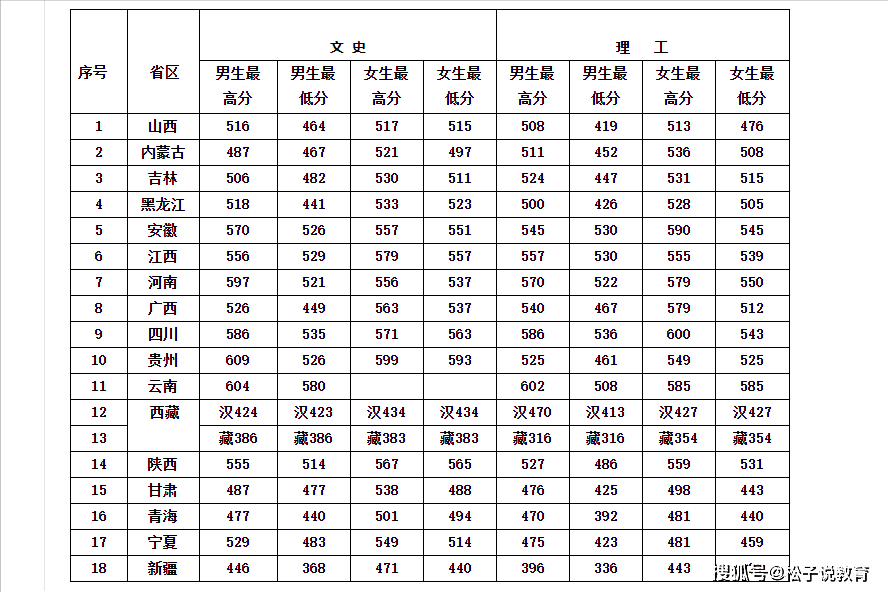 | 序号 | 省区 | 文史 男生最高分 | 文史 男生最低分 | 文史 女生最高分 | 文史 女生最低分 | 理工 男生最高分 | 理工 男生最低分 | 理工 女生最高分 | 理工 女生最低分 |
|---|---|---|---|---|---|---|---|---|---|
| 1 | 山西 | 516 | 464 | 517 | 515 | 508 | 419 | 513 | 476 |
| 2 | 内蒙古 | 487 | 467 | 521 | 497 | 511 | 452 | 536 | 508 |
| 3 | 吉林 | 506 | 482 | 530 | 511 | 524 | 447 | 531 | 515 |
| 4 | 黑龙江 | 518 | 441 | 533 | 523 | 500 | 426 | 528 | 505 |
| 5 | 安徽 | 570 | 526 | 557 | 551 | 545 | 530 | 590 | 545 |
| 6 | 江西 | 556 | 529 | 579 | 557 | 557 | 530 | 555 | 539 |
| 7 | 河南 | 597 | 521 | 556 | 537 | 570 | 522 | 579 | 550 |
| 8 | 广西 | 526 | 449 | 563 | 537 | 540 | 467 | 579 | 512 |
| 9 | 四川 | 586 | 535 | 571 | 563 | 586 | 536 | 600 | 543 |
| 10 | 贵州 | 609 | 526 | 599 | 593 | 525 | 461 | 549 | 525 |
| 11 | 云南 | 604 | 580 | | | 602 | 508 | 585 | 585 |
| 12 | 西藏 | 汉424 | 汉423 | 汉434 | 汉434 | 汉470 | 汉413 | 汉427 | 汉427 |
| 13 | | 藏386 | 藏386 | 藏383 | 藏383 | 藏316 | 藏316 | 藏354 | 藏354 |
| 14 | 陕西 | 555 | 514 | 567 | 565 | 527 | 486 | 559 | 531 |
| 15 | 甘肃 | 487 | 477 | 538 | 488 | 476 | 425 | 498 | 443 |
| 16 | 青海 | 477 | 440 | 501 | 494 | 470 | 392 | 481 | 440 |
| 17 | 宁夏 | 529 | 483 | 549 | 514 | 475 | 423 | 481 | 459 |
| 18 | 新疆 | 446 | 368 | 471 | 440 | 396 | 336 | 443 | |

搜狐号@松子说教育